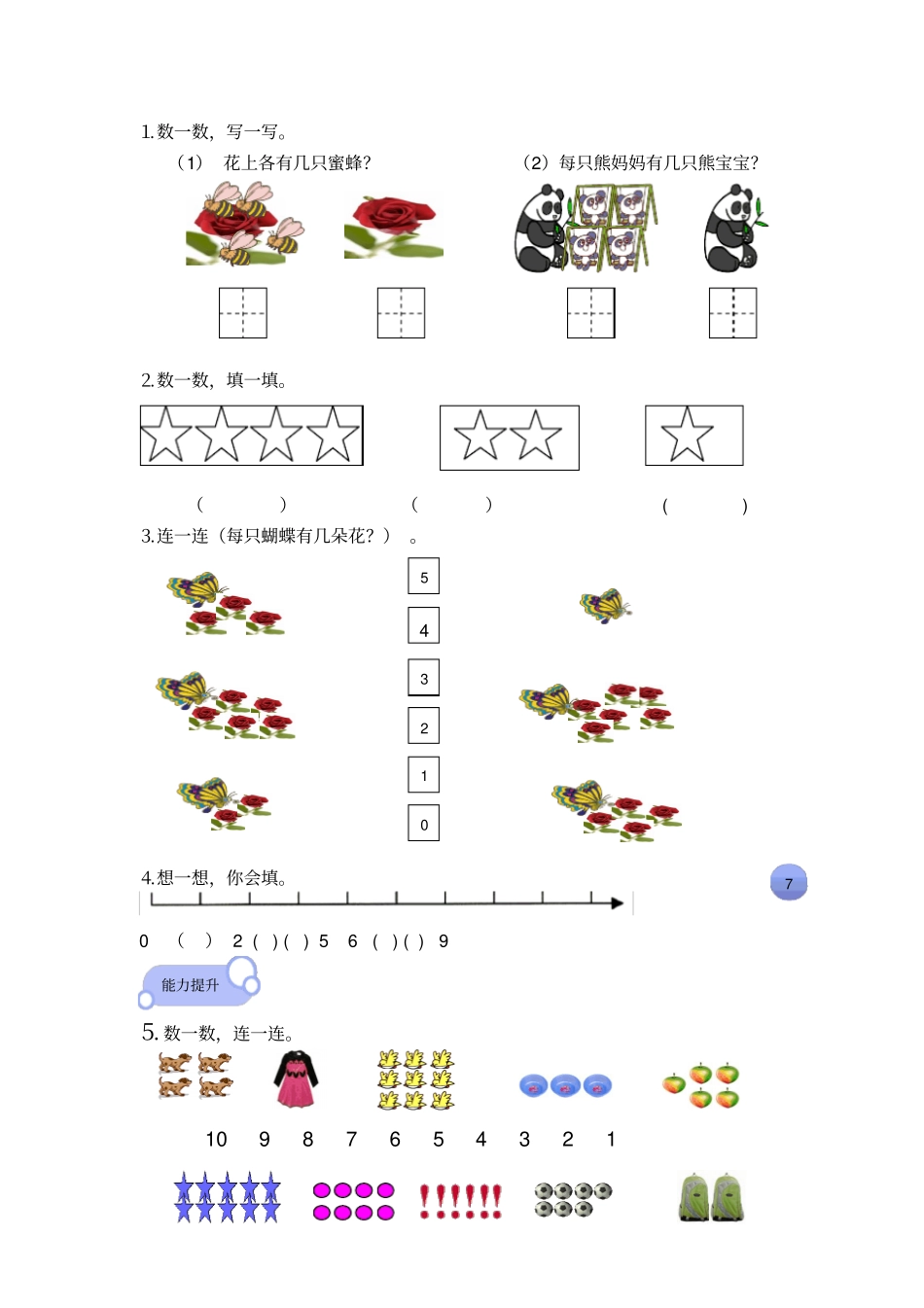 1.数一数，写一写。

（1） 花上各有几只蜜蜂？

（2）每只熊妈妈有几只熊宝宝？

2.数一数，填一填。

（ ） （ ） （ ）

3.连一连（每只蝴蝶有几朵花？）。

5

4

3

2

1

0

4.想一想，你会填。

7

0 （ ） 2 （ ）（ ） 5 6 （ ）（ ） 9

能力提升

5. 数一数，连一连。

10 9 8 7 6 5 4 3 2 1